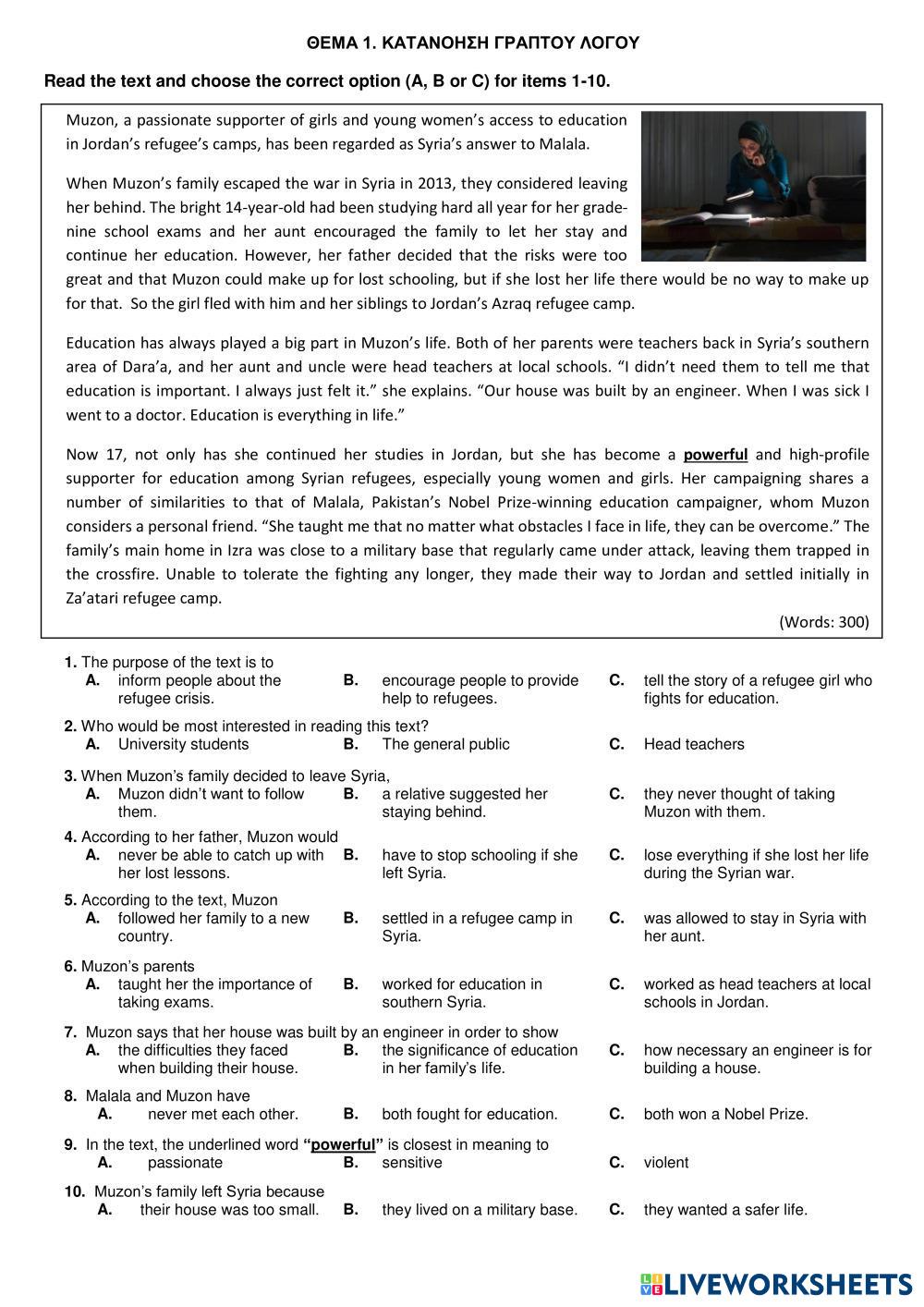 ΘΕΜΑ 1. ΚΑΤΑΝΟΗΣΗ ΓΡΑΠΤΟΥ ΛΟΓΟΥ

Read the text and choose the correct option (A, B or C) for items 1-10.

Muzon, a passionate supporter of girls and young women's access to education in Jordan's refugee's camps, has been regarded as Syria's answer to Malala.

When Muzon's family escaped the war in Syria in 2013, they considered leaving her behind. The bright 14-year-old had been studying hard all year for her grade-nine school exams and her aunt encouraged the family to let her stay and continue her education. However, her father decided that the risks were too great and that Muzon could make up for lost schooling, but if she lost her life there would be no way to make up for that. So the girl fled with him and her siblings to Jordan's Azraq refugee camp.

Education has always played a big part in Muzon's life. Both of her parents were teachers back in Syria's southern area of Dara'a, and her aunt and uncle were head teachers at local schools. "I didn't need them to tell me that education is important. I always just felt it." she explains. "Our house was built by an engineer. When I was sick I went to a doctor. Education is everything in life."

Now 17, not only has she continued her studies in Jordan, but she has become a powerful and high-profile supporter for education among Syrian refugees, especially young women and girls. Her campaigning shares a number of similarities to that of Malala, Pakistan's Nobel Prize-winning education campaigner, whom Muzon considers a personal friend. "She taught me that no matter what obstacles I face in life, they can be overcome." The family's main home in Izra was close to a military base that regularly came under attack, leaving them trapped in the crossfire. Unable to tolerate the fighting any longer, they made their way to Jordan and settled initially in Za'atari refugee camp.

(Words: 300)

1. The purpose of the text is to
A. inform people about the refugee crisis.
B. encourage people to provide help to refugees.
C. tell the story of a refugee girl who fights for education.

2. Who would be most interested in reading this text?
A. University students
B. The general public
C. Head teachers

3. When Muzon's family decided to leave Syria,
A. Muzon didn't want to follow them.
B. a relative suggested her staying behind.
C. they never thought of taking Muzon with them.

4. According to her father, Muzon would
A. never be able to catch up with her lost lessons.
B. have to stop schooling if she left Syria.
C. lose everything if she lost her life during the Syrian war.

5. According to the text, Muzon
A. followed her family to a new country.
B. settled in a refugee camp in Syria.
C. was allowed to stay in Syria with her aunt.

6. Muzon's parents
A. taught her the importance of taking exams.
B. worked for education in southern Syria.
C. worked as head teachers at local schools in Jordan.

7. Muzon says that her house was built by an engineer in order to show
A. the difficulties they faced when building their house.
B. the significance of education in her family's life.
C. how necessary an engineer is for building a house.

8. Malala and Muzon have
A. never met each other.
B. both fought for education.
C. both won a Nobel Prize.

9. In the text, the underlined word "powerful" is closest in meaning to
A. passionate
B. sensitive
C. violent

10. Muzon's family left Syria because
A. their house was too small.
B. they lived on a military base.
C. they wanted a safer life.

LIVEWORKSHEETS